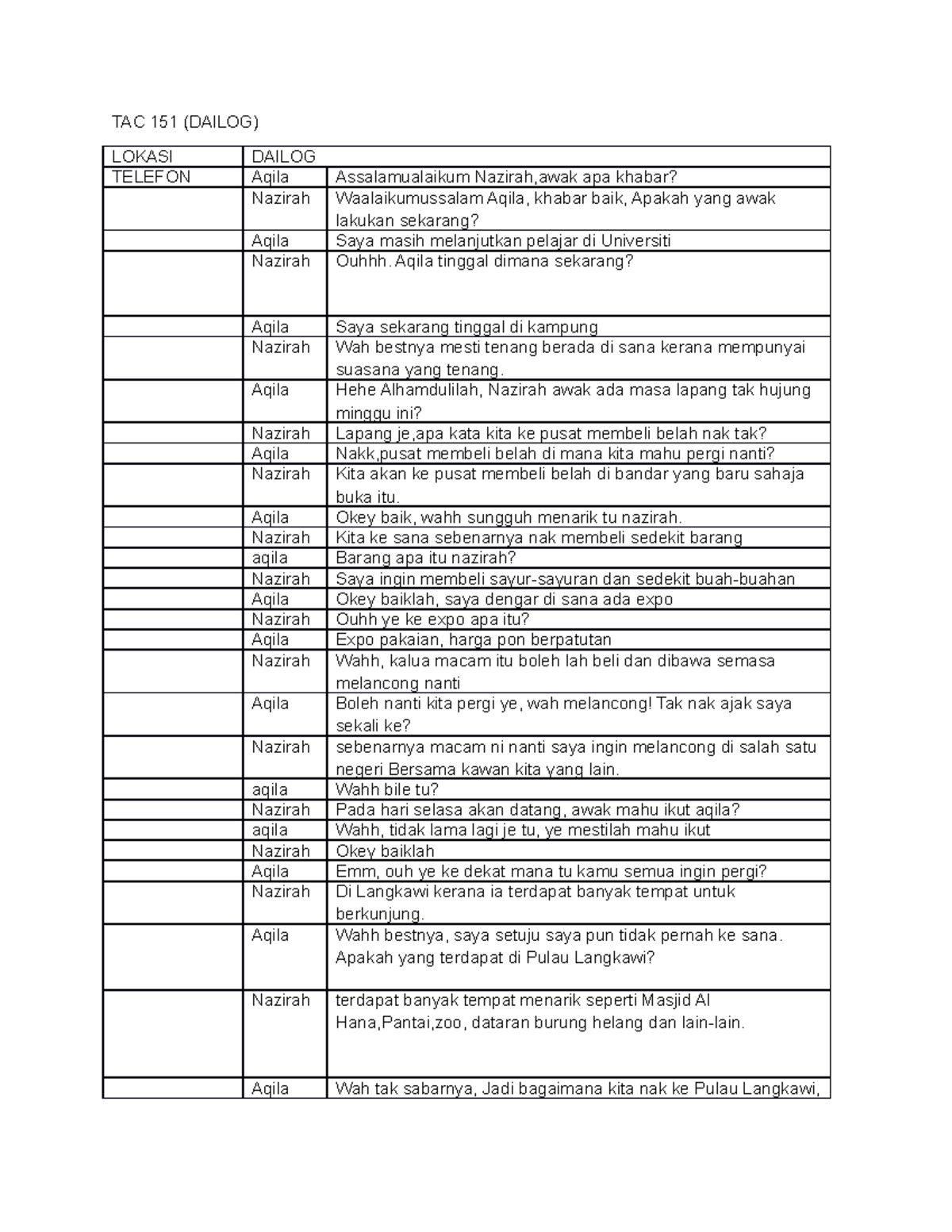 TAC 151 (DAILOG)

| LOKASI | DAILOG | |
|---|---|---|
| TELEFON | Aqila | Assalamualaikum Nazirah,awak apa khabar? |
| | Nazirah | Waalaikumussalam Aqila, khabar baik, Apakah yang awak lakukan sekarang? |
| | Aqila | Saya masih melanjutkan pelajar di Universiti |
| | Nazirah | Ouhhh. Aqila tinggal dimana sekarang? |
| | Aqila | Saya sekarang tinggal di kampung |
| | Nazirah | Wah bestnya mesti tenang berada di sana kerana mempunyai suasana yang tenang. |
| | Aqila | Hehe Alhamdulilah, Nazirah awak ada masa lapang tak hujung minggu ini? |
| | Nazirah | Lapang je,apa kata kita ke pusat membeli belah nak tak? |
| | Aqila | Nakk,pusat membeli belah di mana kita mahu pergi nanti? |
| | Nazirah | Kita akan ke pusat membeli belah di bandar yang baru sahaja buka itu. |
| | Aqila | Okey baik, wahh sungguh menarik tu nazirah. |
| | Nazirah | Kita ke sana sebenarnya nak membeli sedekit barang |
| | aqila | Barang apa itu nazirah? |
| | Nazirah | Saya ingin membeli sayur-sayuran dan sedekit buah-buahan |
| | Aqila | Okey baiklah, saya dengar di sana ada expo |
| | Nazirah | Ouhh ye ke expo apa itu? |
| | Aqila | Expo pakaian, harga pon berpatutan |
| | Nazirah | Wahh, kalua macam itu boleh lah beli dan dibawa semasa melancong nanti |
| | Aqila | Boleh nanti kita pergi ye, wah melancong! Tak nak ajak saya sekali ke? |
| | Nazirah | sebenarnya macam ni nanti saya ingin melancong di salah satu negeri Bersama kawan kita yang lain. |
| | aqila | Wahh bile tu? |
| | Nazirah | Pada hari selasa akan datang, awak mahu ikut aqila? |
| | aqila | Wahh, tidak lama lagi je tu, ye mestilah mahu ikut |
| | Nazirah | Okey baiklah |
| | Aqila | Emm, ouh ye ke dekat mana tu kamu semua ingin pergi? |
| | Nazirah | Di Langkawi kerana ia terdapat banyak tempat untuk berkunjung. |
| | Aqila | Wahh bestnya, saya setuju saya pun tidak pernah ke sana. Apakah yang terdapat di Pulau Langkawi? |
| | Nazirah | terdapat banyak tempat menarik seperti Masjid Al Hana,Pantai,zoo, dataran burung helang dan lain-lain. |
| | Aqila | Wah tak sabarnya, Jadi bagaimana kita nak ke Pulau Langkawi, |